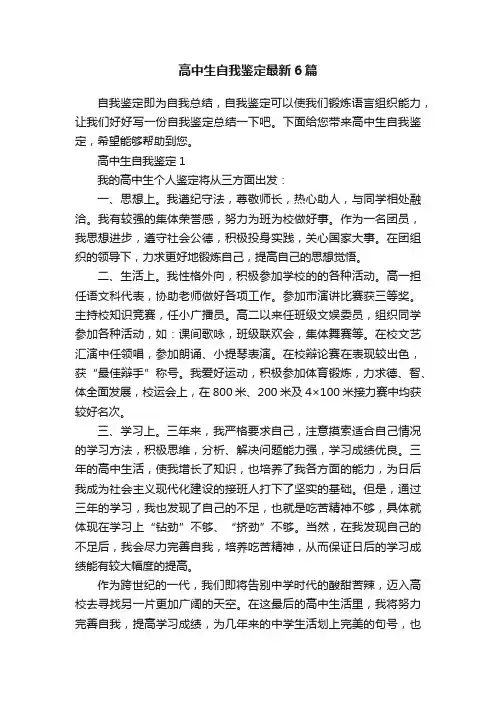 高中生自我鉴定最新6篇

自我鉴定即为自我总结，自我鉴定可以使我们锻炼语言组织能力，让我们好好写一份自我鉴定总结一下吧。下面给您带来高中生自我鉴定，希望能够帮助到您。

高中生自我鉴定1

我的高中生个人鉴定将从三方面出发：

一、思想上。我遵纪守法，尊敬师长，热心助人，与同学相处融洽。我有较强的集体荣誉感，努力为班为校做好事。作为一名团员，我思想进步，遵守社会公德，积极投身实践，关心国家大事。在团组织的领导下，力求更好地锻炼自己，提高自己的思想觉悟。

二、生活上。我性格外向，积极参加学校的的各种活动。高一担任语文科代表，协助老师做好各项工作。参加市演讲比赛获三等奖。主持校知识竞赛，任小广播员。高二以来任班级文娱委员，组织同学参加各种活动，如：课间歌咏，班级联欢会，集体舞赛等。在校文艺汇演中任领唱，参加朗诵、小提琴表演。在校辩论赛在表现较出色，获“最佳辩手”称号。我爱好运动，积极参加体育锻炼，力求德、智、体全面发展，校运会上，在800米、200米及4×100米接力赛中均获较好名次。

三、学习上。三年来，我严格要求自己，注意摸索适合自己情况的学习方法，积极思维，分析、解决问题能力强，学习成绩优良。三年的高中生活，使我增长了知识，也培养了我各方面的能力，为日后我成为社会主义现代化建设的接班人打下了坚实的基础。但是，通过三年的学习，我也发现了自己的不足，也就是吃苦精神不够，具体就体现在学习上“钻劲”不够、“挤劲”不够。当然，在我发现自己的不足后，我会尽力完善自我，培养吃苦精神，从而保证日后的学习成绩能有较大幅度的提高。

作为跨世纪的一代，我们即将告别中学时代的酸甜苦辣，迈入高校去寻找另一片更加广阔的天空。在这最后的高中生活里，我将努力完善自我，提高学习成绩，为几年来的中学生活划上完美的句号，也